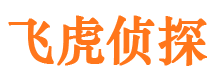 飞虎侦探